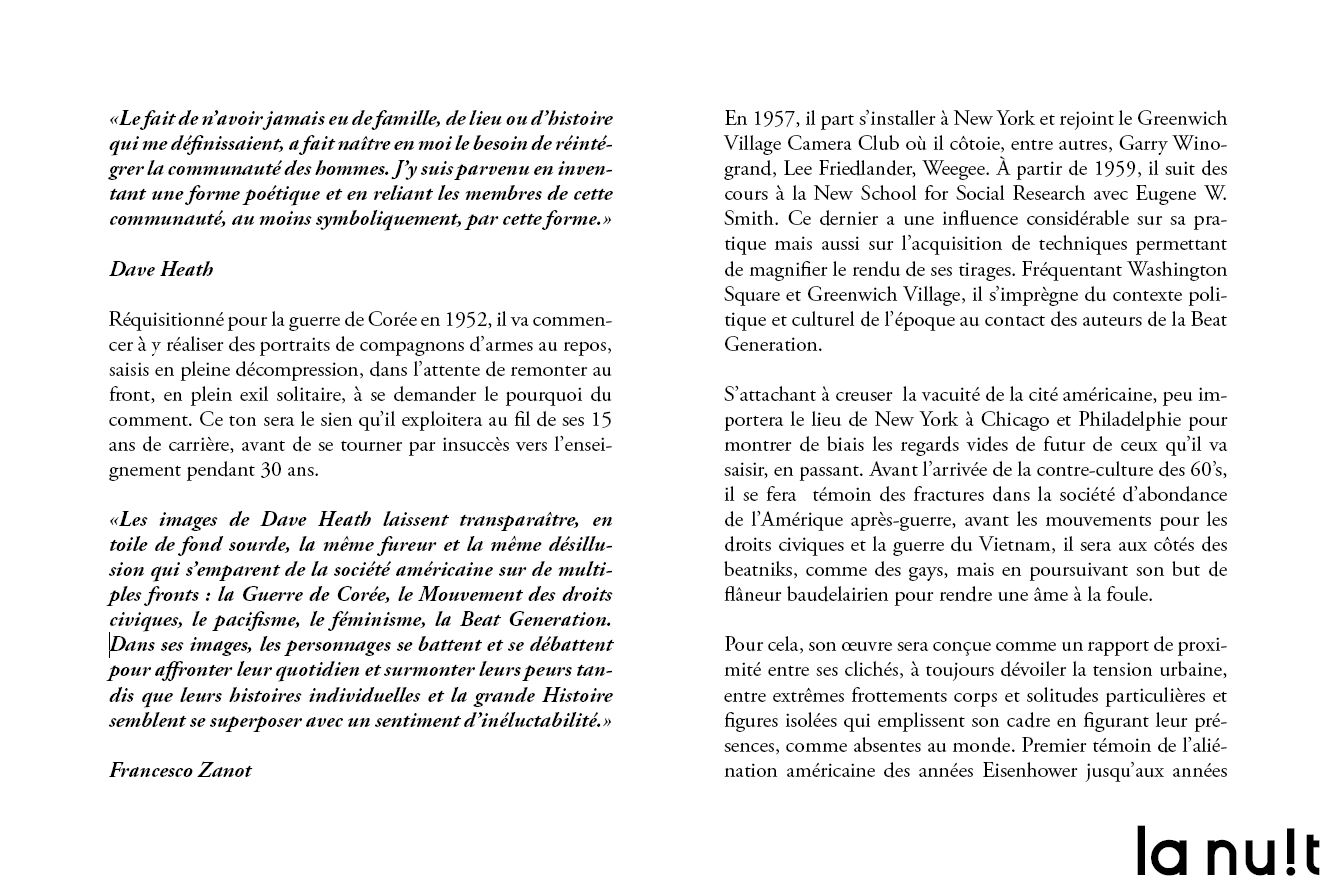 «Le fait de n'avoir jamais eu de famille, de lieu ou d'histoire qui me définissaient, a fait naître en moi le besoin de réintégrer la communauté des hommes. J'y suis parvenu en inventant une forme poétique et en reliant les membres de cette communauté, au moins symboliquement, par cette forme.»

Dave Heath

Réquisitionné pour la guerre de Corée en 1952, il va commencer à y réaliser des portraits de compagnons d'armes au repos, saisis en pleine décompression, dans l'attente de remonter au front, en plein exil solitaire, à se demander le pourquoi du comment. Ce ton sera le sien qu'il exploitera au fil de ses 15 ans de carrière, avant de se tourner par insuccès vers l'enseignement pendant 30 ans.

«Les images de Dave Heath laissent transparaître, en toile de fond sourde, la même fureur et la même désillusion qui s'emparent de la société américaine sur de multiples fronts : la Guerre de Corée, le Mouvement des droits civiques, le pacifisme, le féminisme, la Beat Generation. Dans ses images, les personnages se battent et se débattent pour affronter leur quotidien et surmonter leurs peurs tandis que leurs histoires individuelles et la grande Histoire semblent se superposer avec un sentiment d'inéluctabilité.»

Francesco Zanot

En 1957, il part s'installer à New York et rejoint le Greenwich Village Camera Club où il côtoie, entre autres, Garry Winogrand, Lee Friedlander, Weegee. À partir de 1959, il suit des cours à la New School for Social Research avec Eugene W. Smith. Ce dernier a une influence considérable sur sa pratique mais aussi sur l'acquisition de techniques permettant de magnifier le rendu de ses tirages. Fréquentant Washington Square et Greenwich Village, il s'imprègne du contexte politique et culturel de l'époque au contact des auteurs de la Beat Generation.

S'attachant à creuser la vacuité de la cité américaine, peu importera le lieu de New York à Chicago et Philadelphie pour montrer de biais les regards vides de futur de ceux qu'il va saisir, en passant. Avant l'arrivée de la contre-culture des 60's, il se fera témoin des fractures dans la société d'abondance de l'Amérique après-guerre, avant les mouvements pour les droits civiques et la guerre du Vietnam, il sera aux côtés des beatniks, comme des gays, mais en poursuivant son but de flâneur baudelairien pour rendre une âme à la foule.

Pour cela, son œuvre sera conçue comme un rapport de proximité entre ses clichés, à toujours dévoiler la tension urbaine, entre extrêmes frottements corps et solitudes particulières et figures isolées qui emplissent son cadre en figurant leur présences, comme absentes au monde. Premier témoin de l'aliénation américaine des années Eisenhower jusqu'aux années

la nu!t